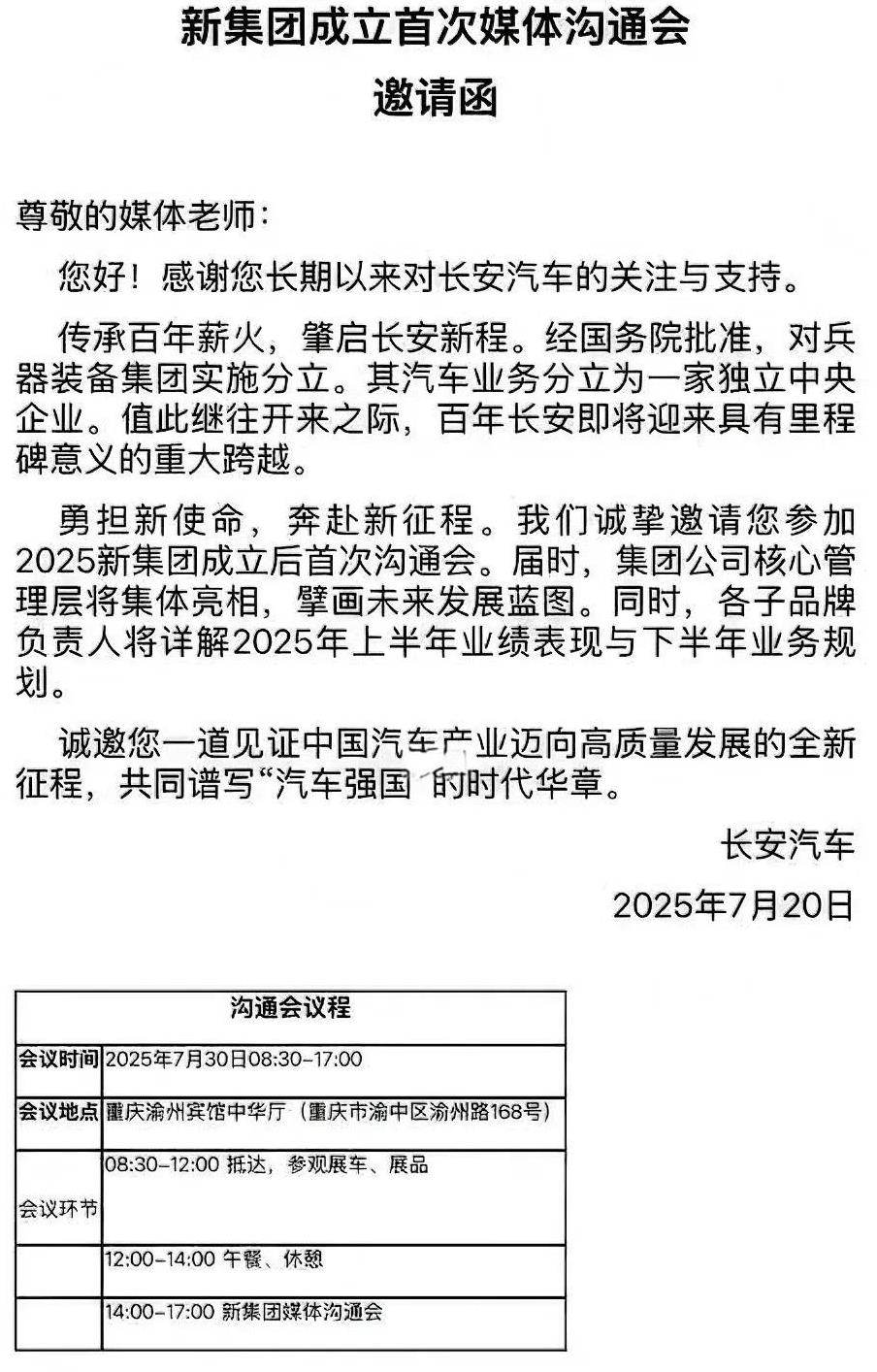 新集团成立首次媒体沟通会
邀请函

尊敬的媒体老师：

您好！感谢您长期以来对长安汽车的关注与支持。

传承百年薪火，肇启长安新程。经国务院批准，对兵器装备集团实施分立。其汽车业务分立为一家独立中央企业。值此继往开来之际，百年长安即将迎来具有里程碑意义的重大跨越。

勇担新使命，奔赴新征程。我们诚挚邀请您参加2025新集团成立后首次沟通会。届时，集团公司核心管理层将集体亮相，擘画未来发展蓝图。同时，各子品牌负责人将详解2025年上半年业绩表现与下半年业务规划。

诚邀您一道见证中国汽车产业迈向高质量发展的全新征程，共同谱写“汽车强国”的时代华章。

长安汽车

2025年7月20日

| 沟通会议程 | |
|---|---|
| 会议时间 | 2025年7月30日08:30-17:00 |
| 会议地点 | 重庆渝州宾馆中华厅（重庆市渝中区渝州路168号） |
| 会议环节 | 08:30-12:00 抵达，参观展车、展品 |
| | 12:00-14:00 午餐、休憩 |
| | 14:00-17:00 新集团媒体沟通会 |